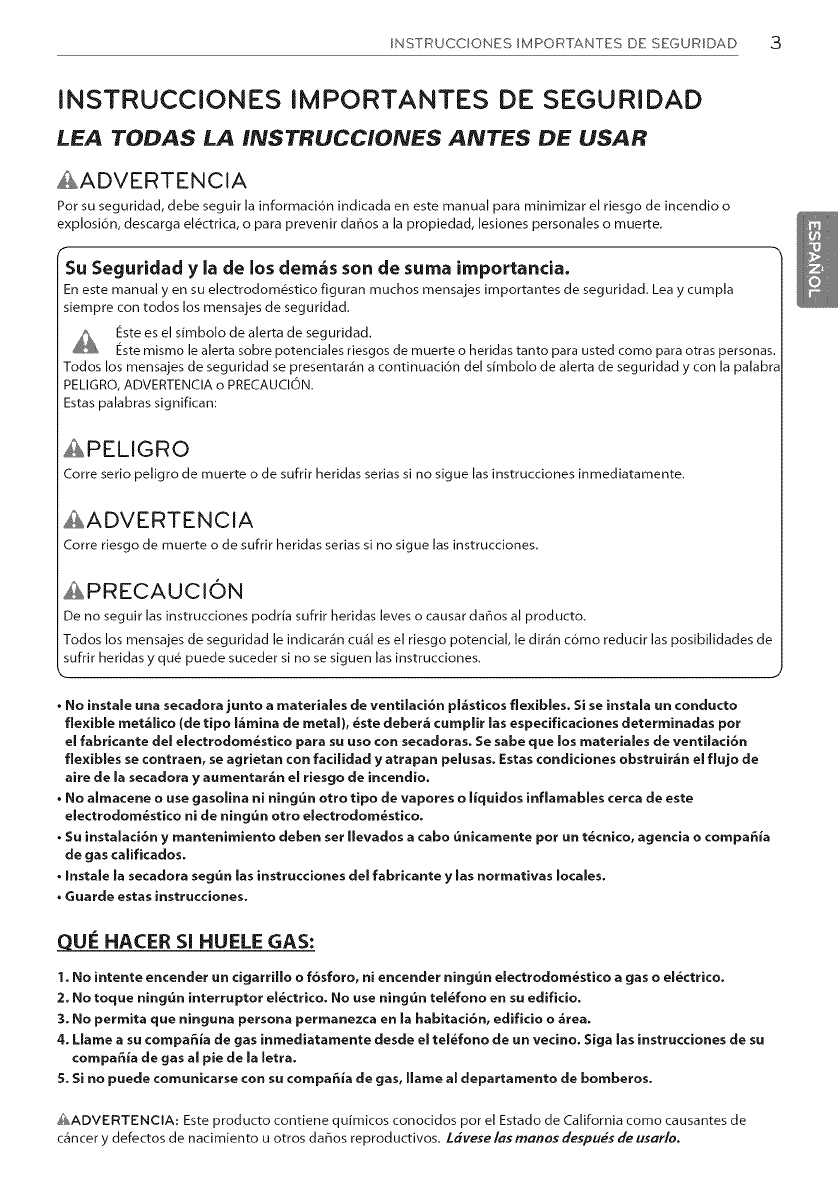 INSTRUCCIONES IMPORTANTES DE SEGURIDAD 3

INSTRUCCIONES IMPORTANTES DE SEGURIDAD

LEA TODAS LA INSTRUCCIONES ANTES DE USAR

ADVERTENCIA

Por su seguridad, debe seguir la información indicada en este manual para minimizar el riesgo de incendio o explosión, descarga eléctrica, o para prevenir daños a la propiedad, lesiones personales o muerte.

ESPAÑOL

Su Seguridad y la de los demás son de suma importancia.

En este manual y en su electrodoméstico figuran muchos mensajes importantes de seguridad. Lea y cumpla siempre con todos los mensajes de seguridad.

Éste es el símbolo de alerta de seguridad.
Éste mismo le alerta sobre potenciales riesgos de muerte o heridas tanto para usted como para otras personas.
Todos los mensajes de seguridad se presentarán a continuación del símbolo de alerta de seguridad y con la palabra PELIGRO, ADVERTENCIA o PRECAUCIÓN.
Estas palabras significan:

PELIGRO

Corre serio peligro de muerte o de sufrir heridas serias si no sigue las instrucciones inmediatamente.

ADVERTENCIA

Corre riesgo de muerte o de sufrir heridas serias si no sigue las instrucciones.

PRECAUCIÓN

De no seguir las instrucciones podría sufrir heridas leves o causar daños al producto.

Todos los mensajes de seguridad le indicarán cuál es el riesgo potencial, le dirán cómo reducir las posibilidades de sufrir heridas y qué puede suceder si no se siguen las instrucciones.

• No instale una secadora junto a materiales de ventilación plásticos flexibles. Si se instala un conducto flexible metálico (de tipo lámina de metal), éste deberá cumplir las especificaciones determinadas por el fabricante del electrodoméstico para su uso con secadoras. Se sabe que los materiales de ventilación flexibles se contraen, se agrietan con facilidad y atrapan pelusas. Estas condiciones obstruirán el flujo de aire de la secadora y aumentarán el riesgo de incendio.
• No almacene o use gasolina ni ningún otro tipo de vapores o líquidos inflamables cerca de este electrodoméstico ni de ningún otro electrodoméstico.
• Su instalación y mantenimiento deben ser llevados a cabo únicamente por un técnico, agencia o compañía de gas calificados.
• Instale la secadora según las instrucciones del fabricante y las normativas locales.
• Guarde estas instrucciones.

QUÉ HACER SI HUELE GAS:

1. No intente encender un cigarrillo o fósforo, ni encender ningún electrodoméstico a gas o eléctrico.
2. No toque ningún interruptor eléctrico. No use ningún teléfono en su edificio.
3. No permita que ninguna persona permanezca en la habitación, edificio o área.
4. Llame a su compañía de gas inmediatamente desde el teléfono de un vecino. Siga las instrucciones de su compañía de gas al pie de la letra.
5. Si no puede comunicarse con su compañía de gas, llame al departamento de bomberos.

ADVERTENCIA: Este producto contiene químicos conocidos por el Estado de California como causantes de cáncer y defectos de nacimiento u otros daños reproductivos. Lávese las manos después de usarlo.